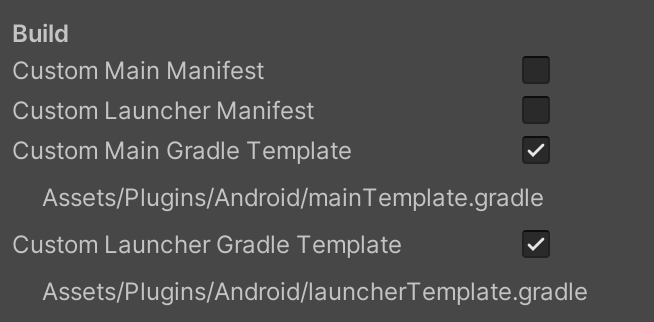 Build
Custom Main Manifest
Custom Launcher Manifest
Custom Main Gradle Template
Assets/Plugins/Android/mainTemplate.gradle
Custom Launcher Gradle Template
Assets/Plugins/Android/launcherTemplate.gradle